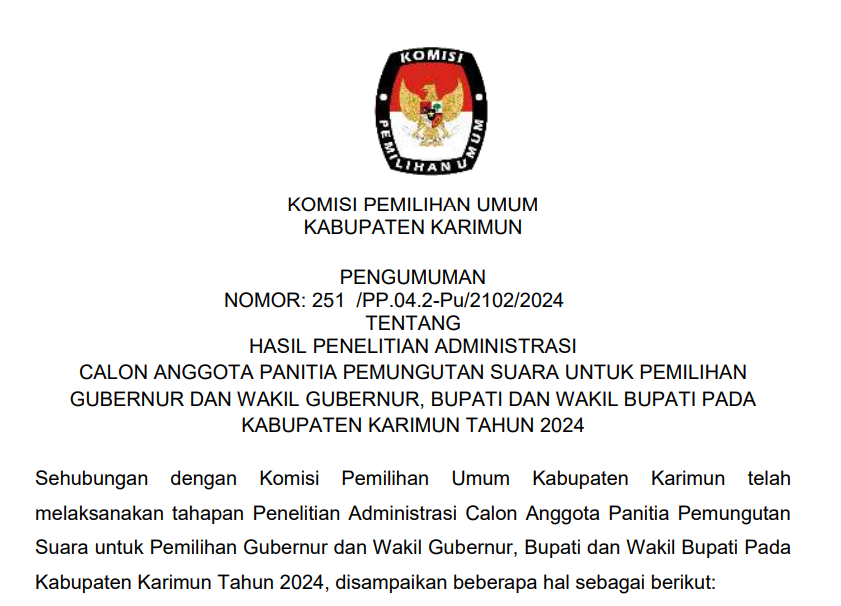 KOMISI PEMILIHAN UMUM

KOMISI PEMILIHAN UMUM
KABUPATEN KARIMUN

PENGUMUMAN
NOMOR: 251 /PP.04.2-Pu/2102/2024
TENTANG
HASIL PENELITIAN ADMINISTRASI
CALON ANGGOTA PANITIA PEMUNGUTAN SUARA UNTUK PEMILIHAN GUBERNUR DAN WAKIL GUBERNUR, BUPATI DAN WAKIL BUPATI PADA KABUPATEN KARIMUN TAHUN 2024

Sehubungan dengan Komisi Pemilihan Umum Kabupaten Karimun telah melaksanakan tahapan Penelitian Administrasi Calon Anggota Panitia Pemungutan Suara untuk Pemilihan Gubernur dan Wakil Gubernur, Bupati dan Wakil Bupati Pada Kabupaten Karimun Tahun 2024, disampaikan beberapa hal sebagai berikut: